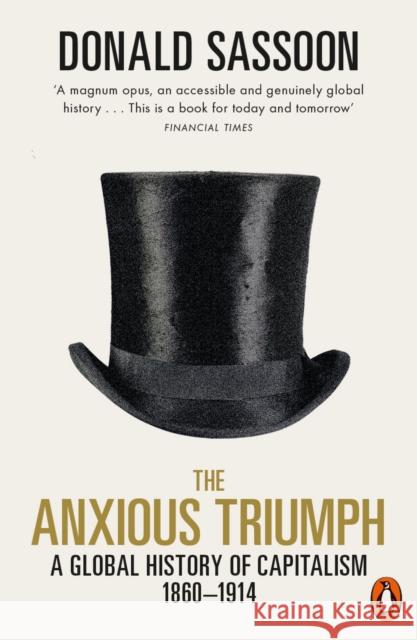 DONALD SASSOON

'A magnum opus, an accessible and genuinely global history . . . This is a book for today and tomorrow'
FINANCIAL TIMES

THE
ANXIOUS TRIUMPH
A GLOBAL HISTORY OF CAPITALISM
1860–1914